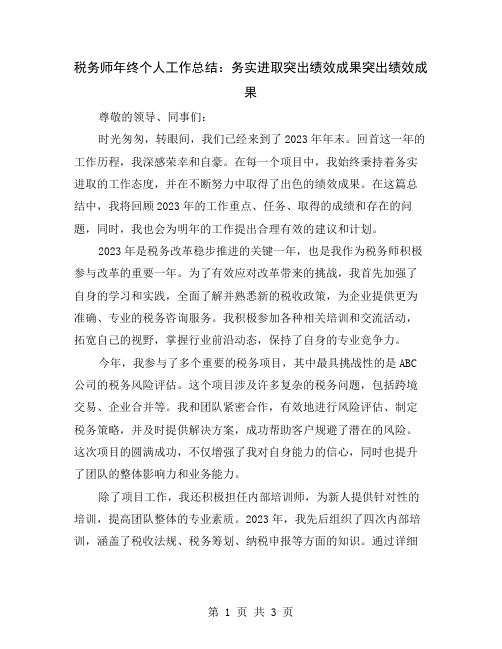 税务师年终个人工作总结：务实进取突出绩效成果突出绩效成果

尊敬的领导、同事们：

时光匆匆，转眼间，我们已经来到了2023年年末。回首这一年的工作历程，我深感荣幸和自豪。在每一个项目中，我始终秉持着务实进取的工作态度，并在不断努力中取得了出色的绩效成果。在这篇总结中，我将回顾2023年的工作重点、任务、取得的成绩和存在的问题，同时，我也会为明年的工作提出合理有效的建议和计划。

2023年是税务改革稳步推进的关键一年，也是我作为税务师积极参与改革的重要一年。为了有效应对改革带来的挑战，我首先加强了自身的学习和实践，全面了解并熟悉新的税收政策，为企业提供更为准确、专业的税务咨询服务。我积极参加各种相关培训和交流活动，拓宽自己的视野，掌握行业前沿动态，保持了自身的专业竞争力。

今年，我参与了多个重要的税务项目，其中最具挑战性的是ABC公司的税务风险评估。这个项目涉及许多复杂的税务问题，包括跨境交易、企业合并等。我和团队紧密合作，有效地进行风险评估、制定税务策略，并及时提供解决方案，成功帮助客户规避了潜在的风险。这次项目的圆满成功，不仅增强了我对自身能力的信心，同时也提升了团队的整体影响力和业务能力。

除了项目工作，我还积极担任内部培训师，为新人提供针对性的培训，提高团队整体的专业素质。2023年，我先后组织了四次内部培训，涵盖了税收法规、税务筹划、纳税申报等方面的知识。通过详细

第 1 页 共 3 页